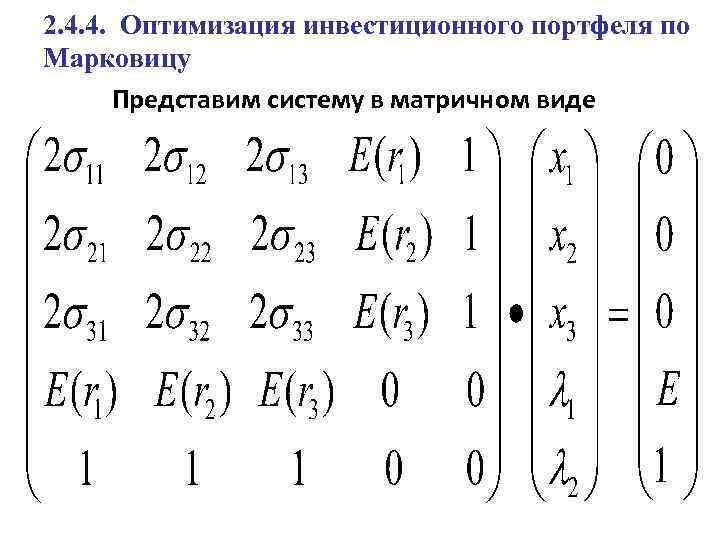 2.4.4. Оптимизация инвестиционного портфеля по Марковицу

Представим систему в матричном виде

$\begin{pmatrix} 2\sigma_{11} & 2\sigma_{12} & 2\sigma_{13} & E(r_1) & 1 \\ 2\sigma_{21} & 2\sigma_{22} & 2\sigma_{23} & E(r_2) & 1 \\ 2\sigma_{31} & 2\sigma_{32} & 2\sigma_{33} & E(r_3) & 1 \\ E(r_1) & E(r_2) & E(r_3) & 0 & 0 \\ 1 & 1 & 1 & 0 & 0 \end{pmatrix} \bullet \begin{pmatrix} x_1 \\ x_2 \\ x_3 \\ \lambda_1 \\ \lambda_2 \end{pmatrix} = \begin{pmatrix} 0 \\ 0 \\ 0 \\ E \\ 1 \end{pmatrix}$